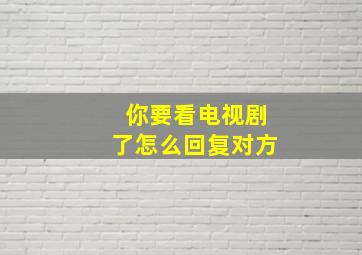 你要看电视剧了怎么回复对方